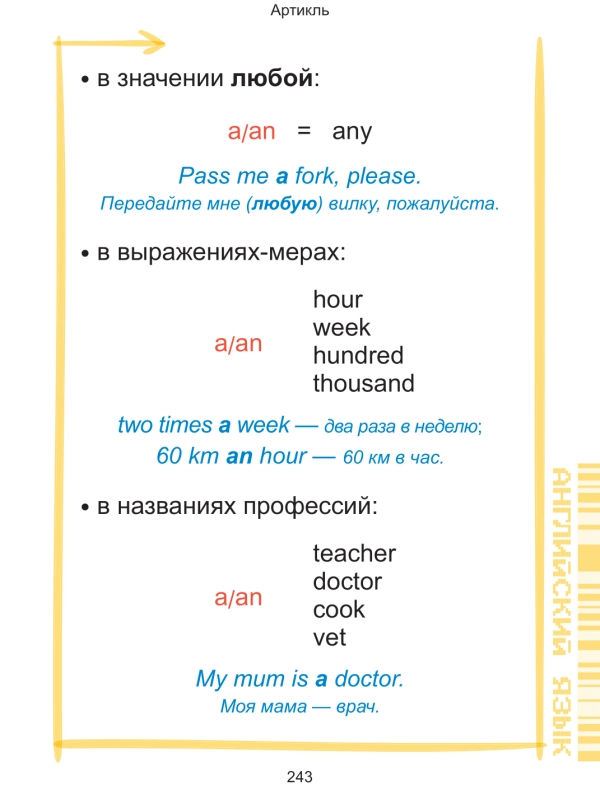 Артикль

• в значении любой:

a/an = any

Pass me a fork, please.

Передайте мне (любую) вилку, пожалуйста.

• в выражениях-мерах:

a/an

hour
week
hundred
thousand

two times a week — два раза в неделю;

60 km an hour — 60 км в час.

• в названиях профессий:

a/an

teacher
doctor
cook
vet

My mum is a doctor.

Моя мама — врач.

АНГЛИЙСКИЙ ЯЗЫК

243